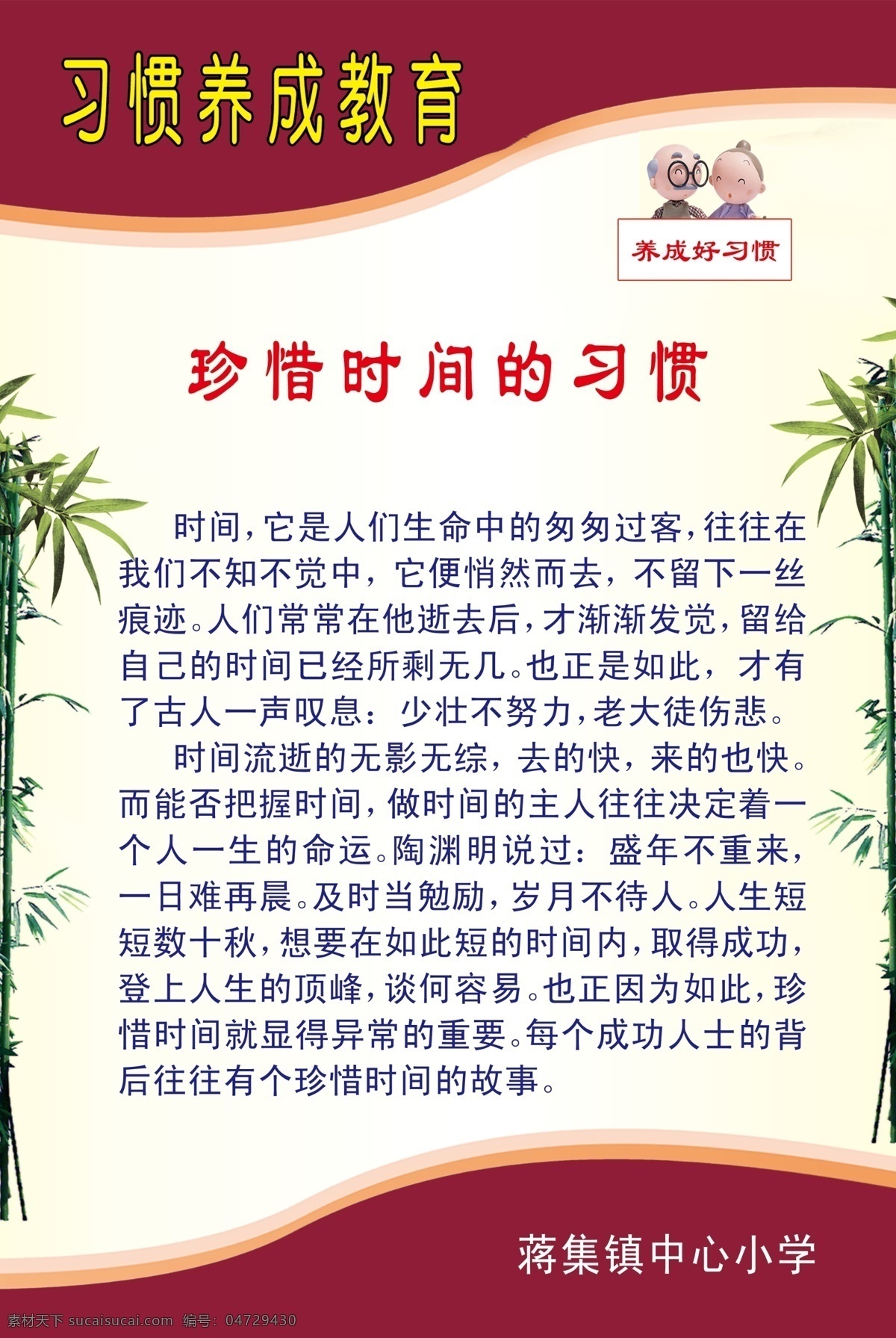 习惯养成教育

养成好习惯

珍惜时间的习惯

时间，它是人们生命中的匆匆过客，往往在我们不知不觉中，它便悄然而去，不留下一丝痕迹。人们常常在他逝去后，才渐渐发觉，留给自己的时间已经所剩无几。也正是如此，才有了古人一声叹息：少壮不努力，老大徒伤悲。

时间流逝的无影无综，去的快，来的也快。而能否把握时间，做时间的主人往往决定着一个人一生的命运。陶渊明说过：盛年不重来，一日难再晨。及时当勉励，岁月不待人。人生短短数十秋，想要在如此短的时间内，取得成功，登上人生的顶峰，谈何容易。也正因为如此，珍惜时间就显得异常的重要。每个成功人士的背后往往有个珍惜时间的故事。

蒋集镇中心小学

素材天下 sucaisucai.com 编号：04729430